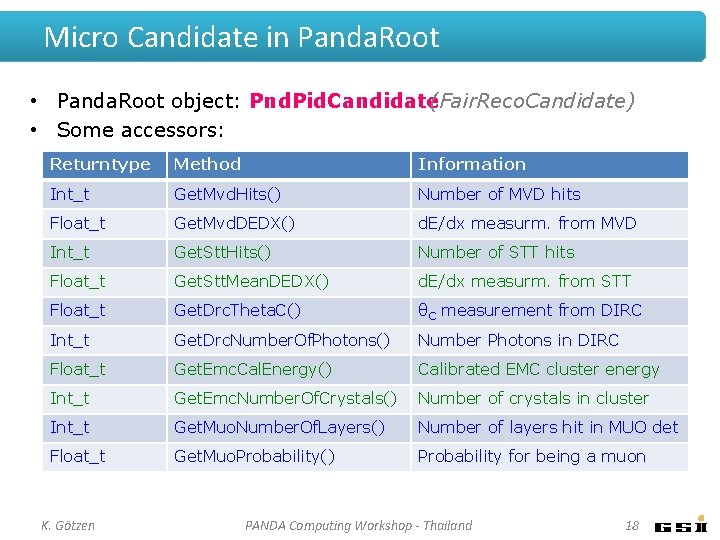 Micro Candidate in PandaRoot

• PandaRoot object: PndPidCandidate(FairRecoCandidate)
• Some accessors:

| Returntype | Method | Information |
|---|---|---|
| Int_t | GetMvdHits() | Number of MVD hits |
| Float_t | GetMvdDEDX() | dE/dx measurm. from MVD |
| Int_t | GetSttHits() | Number of STT hits |
| Float_t | GetSttMeanDEDX() | dE/dx measurm. from STT |
| Float_t | GetDrcThetaC() | $\theta_C$ measurement from DIRC |
| Int_t | GetDrcNumberOfPhotons() | Number Photons in DIRC |
| Float_t | GetEmcCalEnergy() | Calibrated EMC cluster energy |
| Int_t | GetEmcNumberOfCrystals() | Number of crystals in cluster |
| Int_t | GetMuoNumberOfLayers() | Number of layers hit in MUO det |
| Float_t | GetMuoProbability() | Probability for being a muon |

K. Götzen PANDA Computing Workshop - Thailand 18 GSI